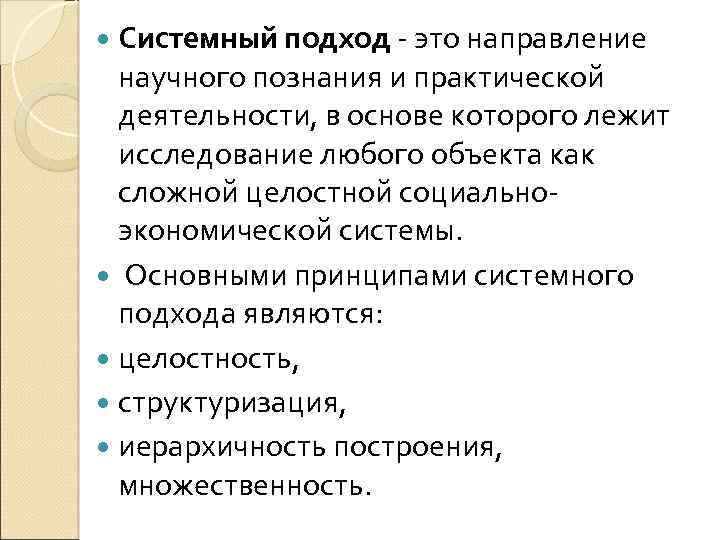 • Системный подход - это направление научного познания и практической деятельности, в основе которого лежит исследование любого объекта как сложной целостной социально-экономической системы.

• Основными принципами системного подхода являются:

• целостность,

• структуризация,

• иерархичность построения, множественность.